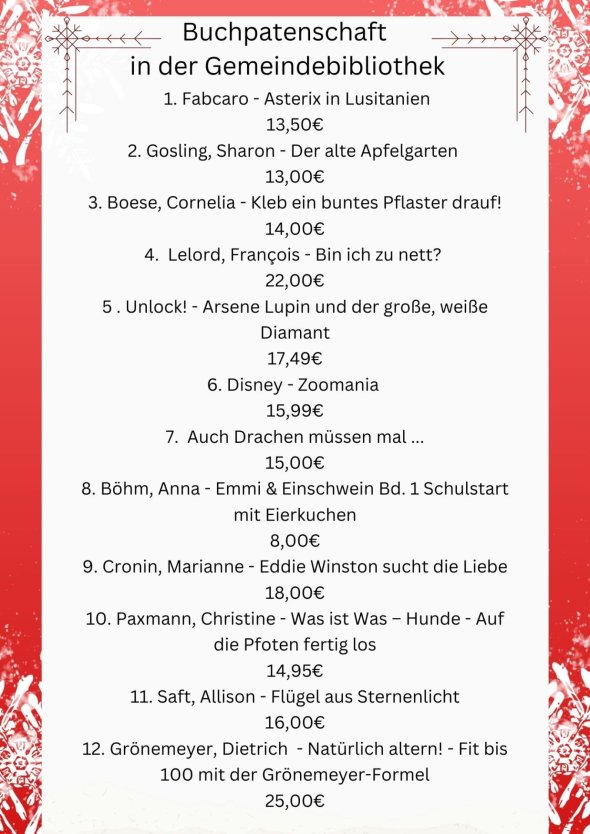 Buchpatenschaft
in der Gemeindebibliothek

1. Fabcaro - Asterix in Lusitanien
13,50€

2. Gosling, Sharon - Der alte Apfelgarten
13,00€

3. Boese, Cornelia - Kleb ein buntes Pflaster drauf!
14,00€

4. Lelord, François - Bin ich zu nett?
22,00€

5 . Unlock! - Arsene Lupin und der große, weiße Diamant
17,49€

6. Disney - Zoomania
15,99€

7. Auch Drachen müssen mal ...
15,00€

8. Böhm, Anna - Emmi & Einschwein Bd. 1 Schulstart mit Eierkuchen
8,00€

9. Cronin, Marianne - Eddie Winston sucht die Liebe
18,00€

10. Paxmann, Christine - Was ist Was – Hunde - Auf die Pfoten fertig los
14,95€

11. Saft, Allison - Flügel aus Sternenlicht
16,00€

12. Grönemeyer, Dietrich - Natürlich altern! - Fit bis 100 mit der Grönemeyer-Formel
25,00€